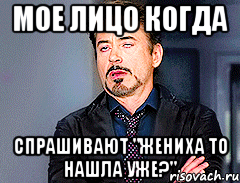 МОЕ ЛИЦО КОГДА

СПРАШИВАЮТ "ЖЕНИХА ТО НАШЛА УЖЕ?"

risovach.ru